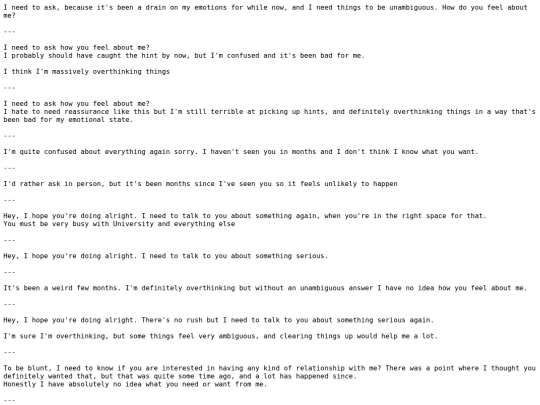 I need to ask, because it's been a drain on my emotions for while now, and I need things to be unambiguous. How do you feel about me?

---

I need to ask how you feel about me?
I probably should have caught the hint by now, but I'm confused and it's been bad for me.

I think I'm massively overthinking things

---

I need to ask how you feel about me?
I hate to need reassurance like this but I'm still terrible at picking up hints, and definitely overthinking things in a way that's been bad for my emotional state.

---

I'm quite confused about everything again sorry. I haven't seen you in months and I don't think I know what you want.

---

I'd rather ask in person, but it's been months since I've seen you so it feels unlikely to happen

---

Hey, I hope you're doing alright. I need to talk to you about something again, when you're in the right space for that.
You must be very busy with University and everything else

---

Hey, I hope you're doing alright. I need to talk to you about something serious.

---

It's been a weird few months. I'm definitely overthinking but without an unambiguous answer I have no idea how you feel about me.

---

Hey, I hope you're doing alright. There's no rush but I need to talk to you about something serious again.

I'm sure I'm overthinking, but some things feel very ambiguous, and clearing things up would help me a lot.

---

To be blunt, I need to know if you are interested in having any kind of relationship with me? There was a point where I thought you definitely wanted that, but that was quite some time ago, and a lot has happened since.
Honestly I have absolutely no idea what you need or want from me.

---